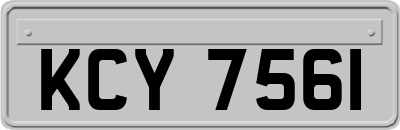 KCY 7561